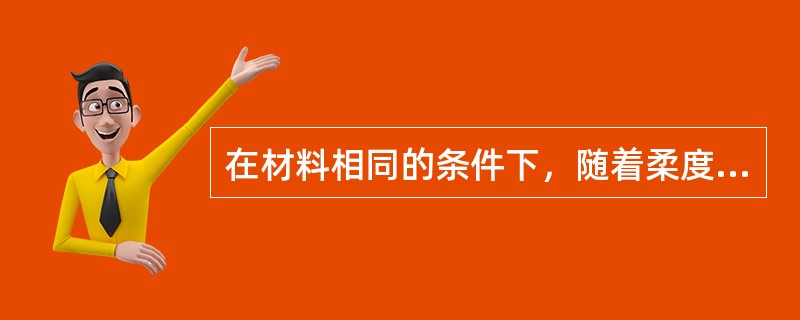 在材料相同的条件下，随着柔度...